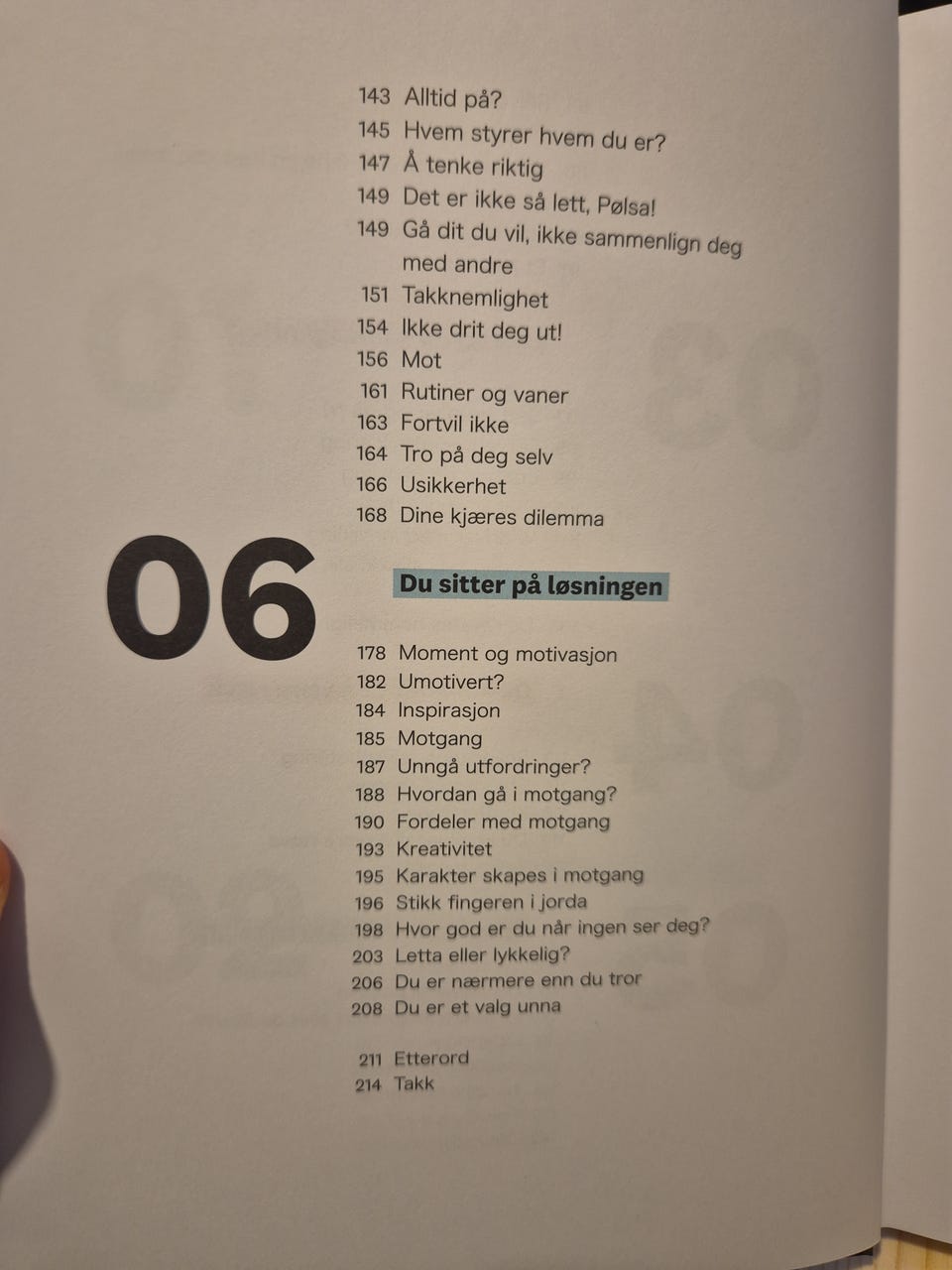 143 Alltid på?
145 Hvem styrer hvem du er?
147 Å tenke riktig
149 Det er ikke så lett, Pølsa!
149 Gå dit du vil, ikke sammenlign deg med andre
151 Takknemlighet
154 Ikke drit deg ut!
156 Mot
161 Rutiner og vaner
163 Fortvil ikke
164 Tro på deg selv
166 Usikkerhet
168 Dine kjæres dilemma

06

Du sitter på løsningen

178 Moment og motivasjon
182 Umotivert?
184 Inspirasjon
185 Motgang
187 Unngå utfordringer?
188 Hvordan gå i motgang?
190 Fordeler med motgang
193 Kreativitet
195 Karakter skapes i motgang
196 Stikk fingeren i jorda
198 Hvor god er du når ingen ser deg?
203 Letta eller lykkelig?
206 Du er nærmere enn du tror
208 Du er et valg unna

211 Etterord
214 Takk